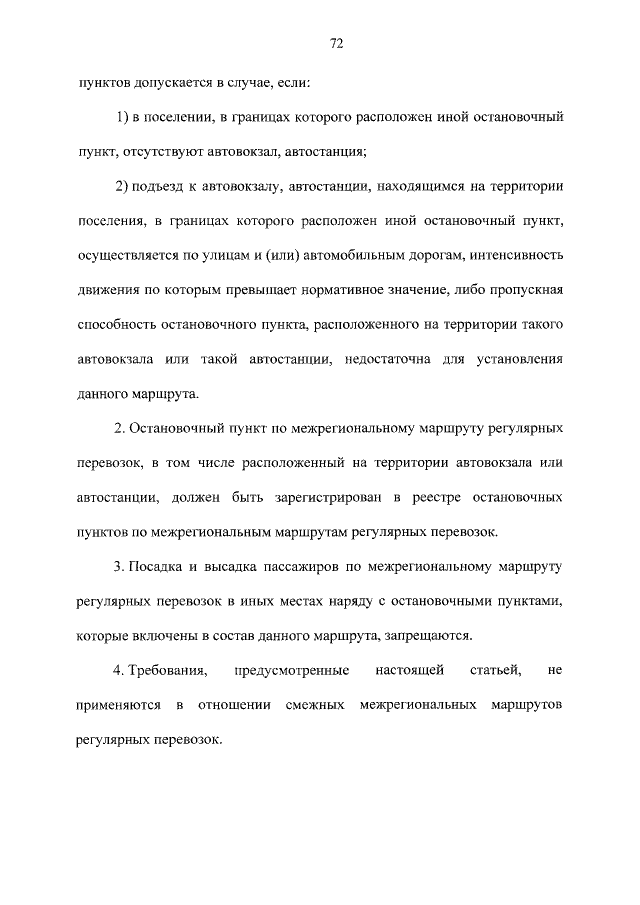 72

пунктов допускается в случае, если:

1) в поселении, в границах которого расположен иной остановочный пункт, отсутствуют автовокзал, автостанция;

2) подъезд к автовокзалу, автостанции, находящимся на территории поселения, в границах которого расположен иной остановочный пункт, осуществляется по улицам и (или) автомобильным дорогам, интенсивность движения по которым превышает нормативное значение, либо пропускная способность остановочного пункта, расположенного на территории такого автовокзала или такой автостанции, недостаточна для установления данного маршрута.

2. Остановочный пункт по межрегиональному маршруту регулярных перевозок, в том числе расположенный на территории автовокзала или автостанции, должен быть зарегистрирован в реестре остановочных пунктов по межрегиональным маршрутам регулярных перевозок.

3. Посадка и высадка пассажиров по межрегиональному маршруту регулярных перевозок в иных местах наряду с остановочными пунктами, которые включены в состав данного маршрута, запрещаются.

4. Требования, предусмотренные настоящей статьей, не применяются в отношении смежных межрегиональных маршрутов регулярных перевозок.